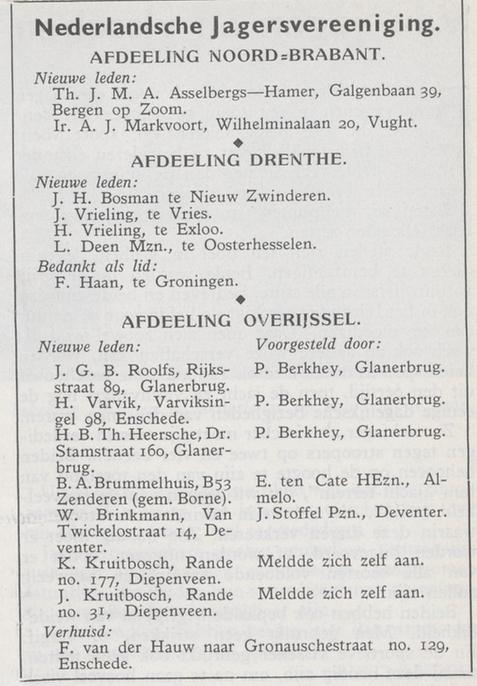 Nederlandsche Jagersvereeniging.

AFDEELING NOORD=BRABANT.

Nieuwe leden:

Th. J. M. A. Asselbergs—Hamer, Galgenbaan 39, Bergen op Zoom.

Ir. A. J. Markvoort, Wilhelminalaan 20, Vught.

AFDEELING DRENTHE.

Nieuwe leden:

J. H. Bosman te Nieuw Zwinderen.

J. Vrieling, te Vries.

H. Vrieling, te Exloo.

L. Deen Mzn., te Oosterhesselen.

Bedankt als lid:

F. Haan, te Groningen.

AFDEELING OVERIJSSEL.

| Nieuwe leden: | Voorgesteld door: |
|---|---|
| J. G. B. Roolfs, Rijksstraat 89, Glanerbrug. | P. Berkhey, Glanerbrug. |
| H. Varvik, Varviksingel 98, Enschede. | P. Berkhey, Glanerbrug. |
| H. B. Th. Heersche, Dr. Stamstraat 160, Glanerbrug. | P. Berkhey, Glanerbrug. |
| B. A. Brummelhuis, B53 Zenderen (gem. Borne). | E. ten Cate HEzn., Almelo. |
| W. Brinkmann, Van Twickelostraat 14, Deventer. | J. Stoffel Pzn., Deventer. |
| K. Kruitbosch, Rande no. 177, Diepenveen. | Meldde zich zelf aan. |
| J. Kruitbosch, Rande no. 31, Diepenveen. | Meldde zich zelf aan. |

Verhuisd:

F. van der Hauw naar Gronauschestraat no. 129, Enschede.